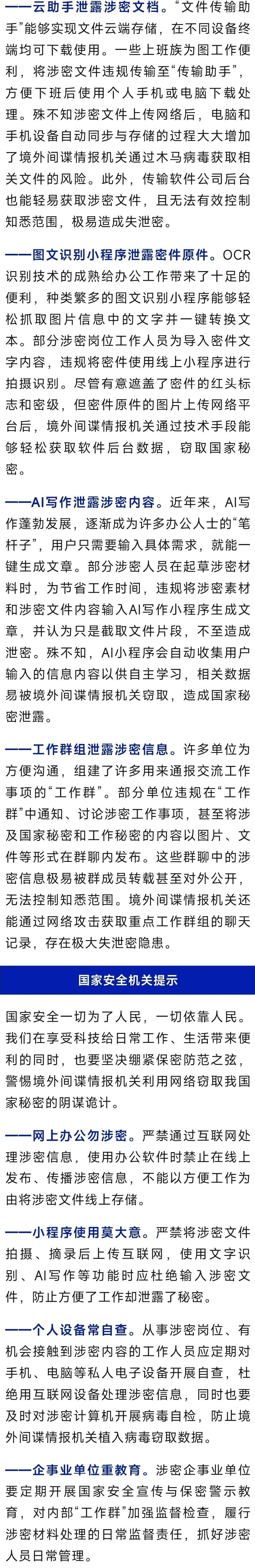 ——云助手泄露涉密文档。“文件传输助手”能够实现文件云端存储，在不同设备终端均可下载使用。一些上班族为图工作便利，将涉密文件违规传输至“传输助手”，方便下班后使用个人手机或电脑下载处理。殊不知涉密文件上传网络后，电脑和手机设备自动同步与存储的过程大大增加了境外间谍情报机关通过木马病毒获取相关文件的风险。此外，传输软件公司后台也能轻易获取涉密文件，且无法有效控制知悉范围，极易造成失泄密。

——图文识别小程序泄露密件原件。OCR识别技术的成熟给办公工作带来了十足的便利，种类繁多的图文识别小程序能够轻松抓取图片信息中的文字并一键转换文本。部分涉密岗位工作人员为导入密件文字内容，违规将密件使用线上小程序进行拍摄识别。尽管有意遮盖了密件的红头标志和密级，但密件原件的图片上传网络平台后，境外间谍情报机关通过技术手段能够轻松获取软件后台数据，窃取国家秘密。

——AI写作泄露涉密内容。近年来，AI写作蓬勃发展，逐渐成为许多办公人士的“笔杆子”，用户只需要输入具体需求，就能一键生成文章。部分涉密人员在起草涉密材料时，为节省工作时间，违规将涉密素材和涉密文件内容输入AI写作小程序生成文章，并认为只是截取文件片段，不至造成泄密。殊不知，AI小程序会自动收集用户输入的信息内容以供自主学习，相关数据易被境外间谍情报机关窃取，造成国家秘密泄露。

——工作群组泄露涉密信息。许多单位为方便沟通，组建了许多用来通报交流工作事项的“工作群”。部分单位违规在“工作群”中通知、讨论涉密工作事项，甚至将涉及国家秘密和工作秘密的内容以图片、文件等形式在群聊内发布。这些群聊中的涉密信息极易被群成员转载甚至对外公开，无法控制知悉范围。境外间谍情报机关还能通过网络攻击获取重点工作群组的聊天记录，存在极大失泄密隐患。

国家安全机关提示

国家安全一切为了人民，一切依靠人民。我们在享受科技给日常工作、生活带来便利的同时，也要坚决绷紧保密防范之弦，警惕境外间谍情报机关利用网络窃取我国家秘密的阴谋诡计。

——网上办公勿涉密。严禁通过互联网处理涉密信息，使用办公软件时禁止在线上发布、传播涉密信息，不能以方便工作为由将涉密文件线上存储。

——小程序使用莫大意。严禁将涉密文件拍摄、摘录后上传互联网，使用文字识别、AI写作等功能时应杜绝输入涉密文件，防止方便了工作却泄露了秘密。

——个人设备常自查。从事涉密岗位、有机会接触到涉密内容的工作人员应定期对手机、电脑等私人电子设备开展自查，杜绝用互联网设备处理涉密信息，同时也要及时对涉密计算机开展病毒自检，防止境外间谍情报机关植入病毒窃取数据。

——企事业单位重教育。涉密企事业单位要定期开展国家安全宣传与保密警示教育，对内部“工作群”加强监督检查，履行涉密材料处理的日常监督责任，抓好涉密人员日常管理。